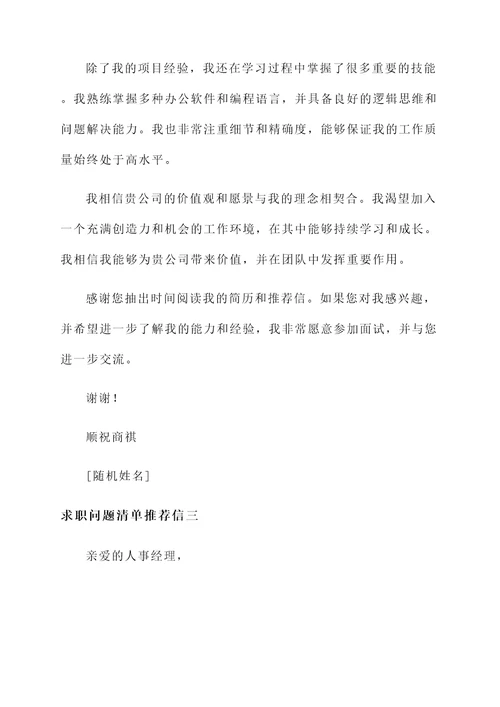 除了我的项目经验，我还在学习过程中掌握了很多重要的技能。我熟练掌握多种办公软件和编程语言，并具备良好的逻辑思维和问题解决能力。我也非常注重细节和精确度，能够保证我的工作质量始终处于高水平。

我相信贵公司的价值观和愿景与我的理念相契合。我渴望加入一个充满创造力和机会的工作环境，在其中能够持续学习和成长。我相信我能够为贵公司带来价值，并在团队中发挥重要作用。

感谢您抽出时间阅读我的简历和推荐信。如果您对我感兴趣，并希望进一步了解我的能力和经验，我非常愿意参加面试，并与您进一步交流。

谢谢！

顺祝商祺

[随机姓名]

求职问题清单推荐信三

亲爱的人事经理，